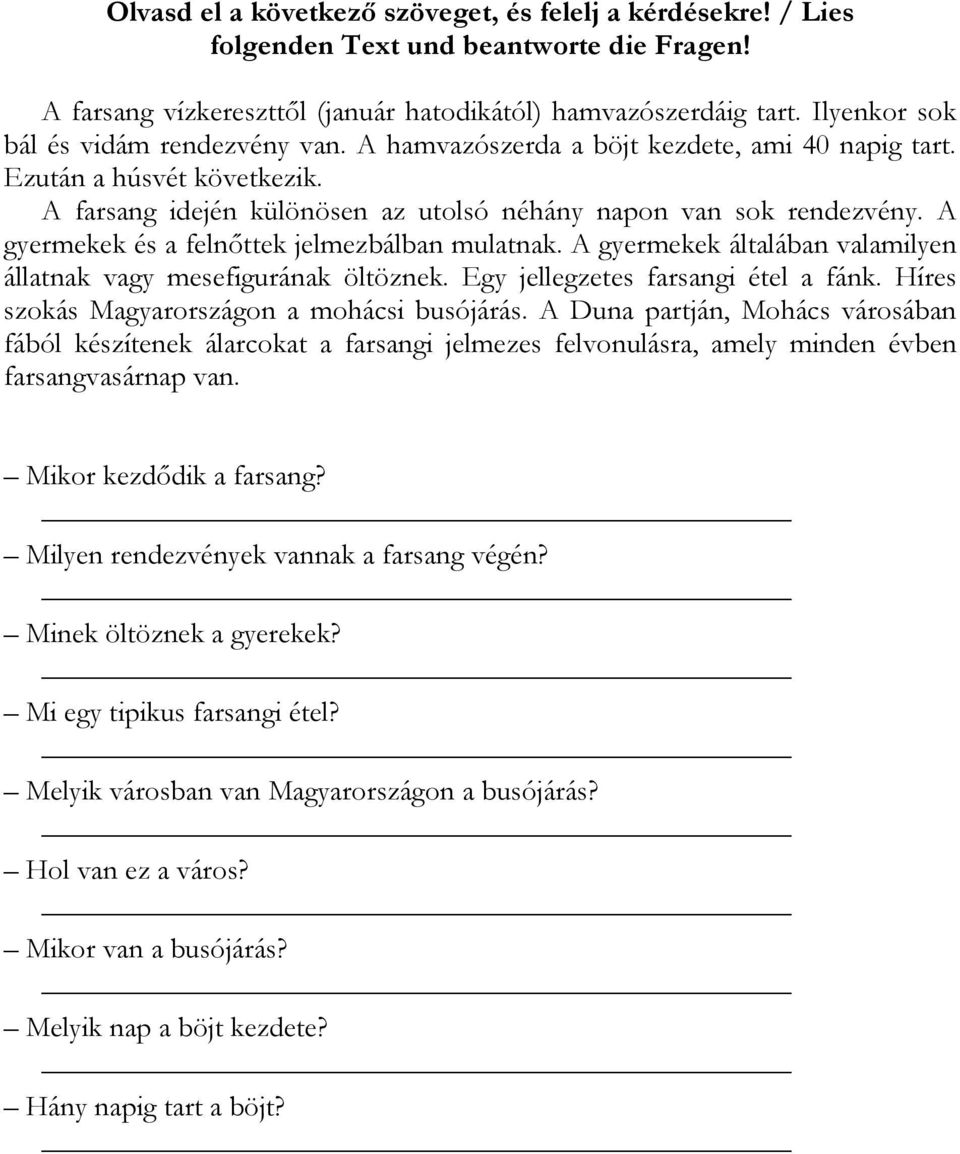 Olvasd el a következő szöveget, és felelj a kérdésekre! / Lies folgenden Text und beantworte die Fragen!

A farsang vízkereszttől (január hatodikától) hamvazószerdáig tart. Ilyenkor sok bál és vidám rendezvény van. A hamvazószerda a böjt kezdete, ami 40 napig tart. Ezután a húsvét következik.
A farsang idején különösen az utolsó néhány napon van sok rendezvény. A gyermekek és a felnőttek jelmezbálban mulatnak. A gyermekek általában valamilyen állatnak vagy mesefigurának öltöznek. Egy jellegzetes farsangi étel a fánk. Híres szokás Magyarországon a mohácsi busójárás. A Duna partján, Mohács városában fából készítenek álarcokat a farsangi jelmezes felvonulásra, amely minden évben farsangvasárnap van.

– Mikor kezdődik a farsang?

– Milyen rendezvények vannak a farsang végén?

– Minek öltöznek a gyerekek?

– Mi egy tipikus farsangi étel?

– Melyik városban van Magyarországon a busójárás?

– Hol van ez a város?

– Mikor van a busójárás?

– Melyik nap a böjt kezdete?

– Hány napig tart a böjt?